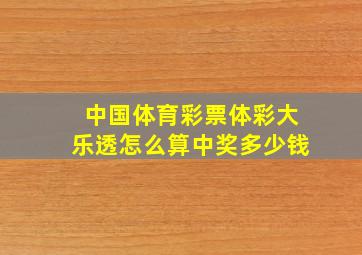 中国体育彩票体彩大乐透怎么算中奖多少钱